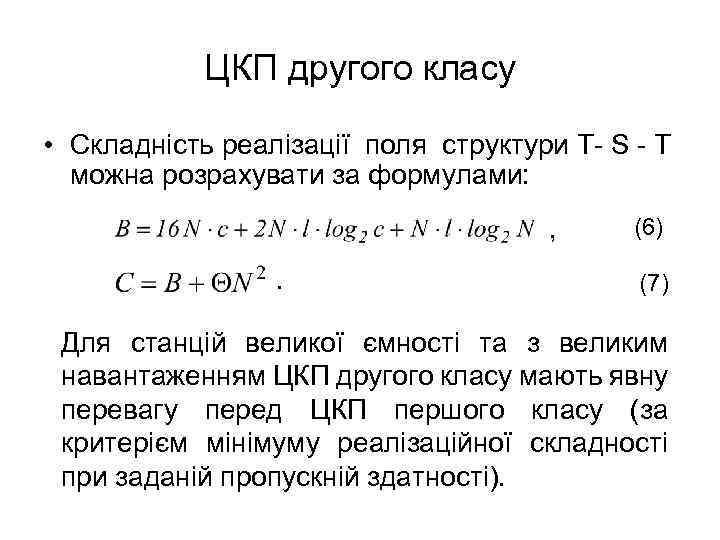 ЦКП другого класу

• Складність реалізації поля структури T- S - T можна розрахувати за формулами:

$B = 16N \cdot c + 2N \cdot l \cdot log_2 c + N \cdot l \cdot log_2 N$ , (6)

$C = B + \Theta N^2$ . (7)

Для станцій великої ємності та з великим навантаженням ЦКП другого класу мають явну перевагу перед ЦКП першого класу (за критерієм мінімуму реалізаційної складності при заданій пропускній здатності).